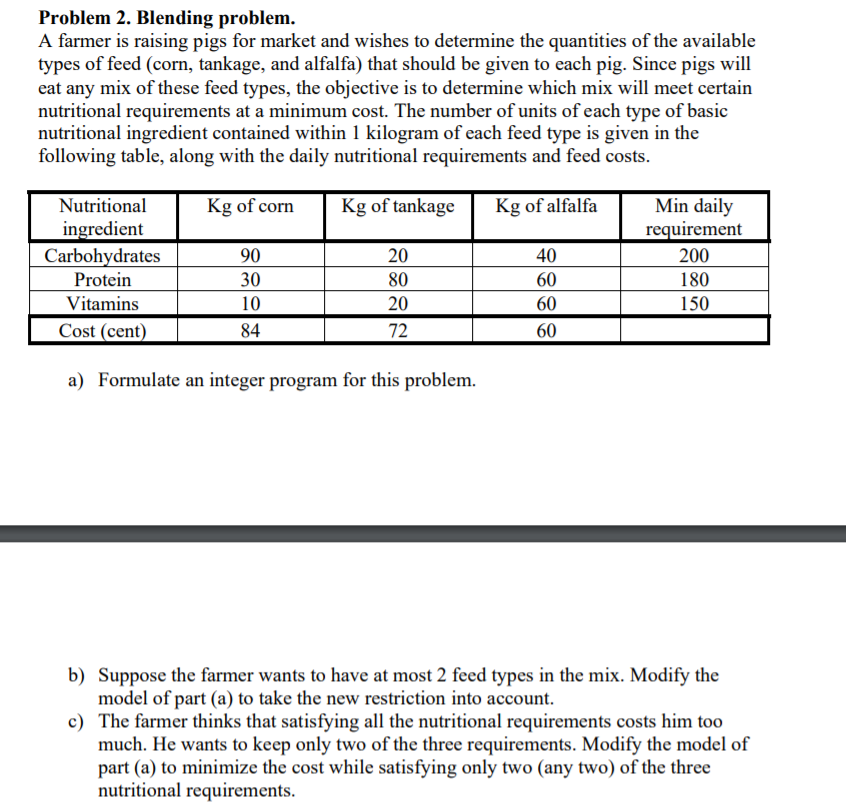 **Problem 2. Blending problem.**
A farmer is raising pigs for market and wishes to determine the quantities of the available types of feed (corn, tankage, and alfalfa) that should be given to each pig. Since pigs will eat any mix of these feed types, the objective is to determine which mix will meet certain nutritional requirements at a minimum cost. The number of units of each type of basic nutritional ingredient contained within 1 kilogram of each feed type is given in the following table, along with the daily nutritional requirements and feed costs.

| Nutritional ingredient | Kg of corn | Kg of tankage | Kg of alfalfa | Min daily requirement |
|---|---|---|---|---|
| Carbohydrates | 90 | 20 | 40 | 200 |
| Protein | 30 | 80 | 60 | 180 |
| Vitamins | 10 | 20 | 60 | 150 |
| Cost (cent) | 84 | 72 | 60 | |

a) Formulate an integer program for this problem.

b) Suppose the farmer wants to have at most 2 feed types in the mix. Modify the model of part (a) to take the new restriction into account.
c) The farmer thinks that satisfying all the nutritional requirements costs him too much. He wants to keep only two of the three requirements. Modify the model of part (a) to minimize the cost while satisfying only two (any two) of the three nutritional requirements.